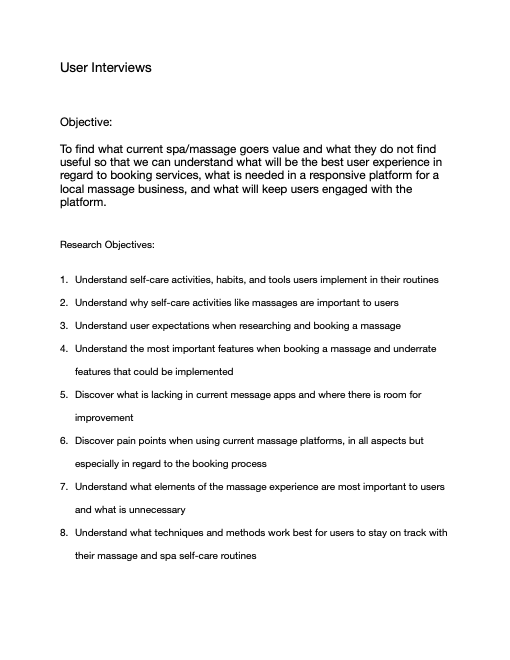 User Interviews

Objective:

To find what current spa/massage goers value and what they do not find useful so that we can understand what will be the best user experience in regard to booking services, what is needed in a responsive platform for a local massage business, and what will keep users engaged with the platform.

Research Objectives:

1. Understand self-care activities, habits, and tools users implement in their routines
2. Understand why self-care activities like massages are important to users
3. Understand user expectations when researching and booking a massage
4. Understand the most important features when booking a massage and underrate features that could be implemented
5. Discover what is lacking in current message apps and where there is room for improvement
6. Discover pain points when using current massage platforms, in all aspects but especially in regard to the booking process
7. Understand what elements of the massage experience are most important to users and what is unnecessary
8. Understand what techniques and methods work best for users to stay on track with their massage and spa self-care routines